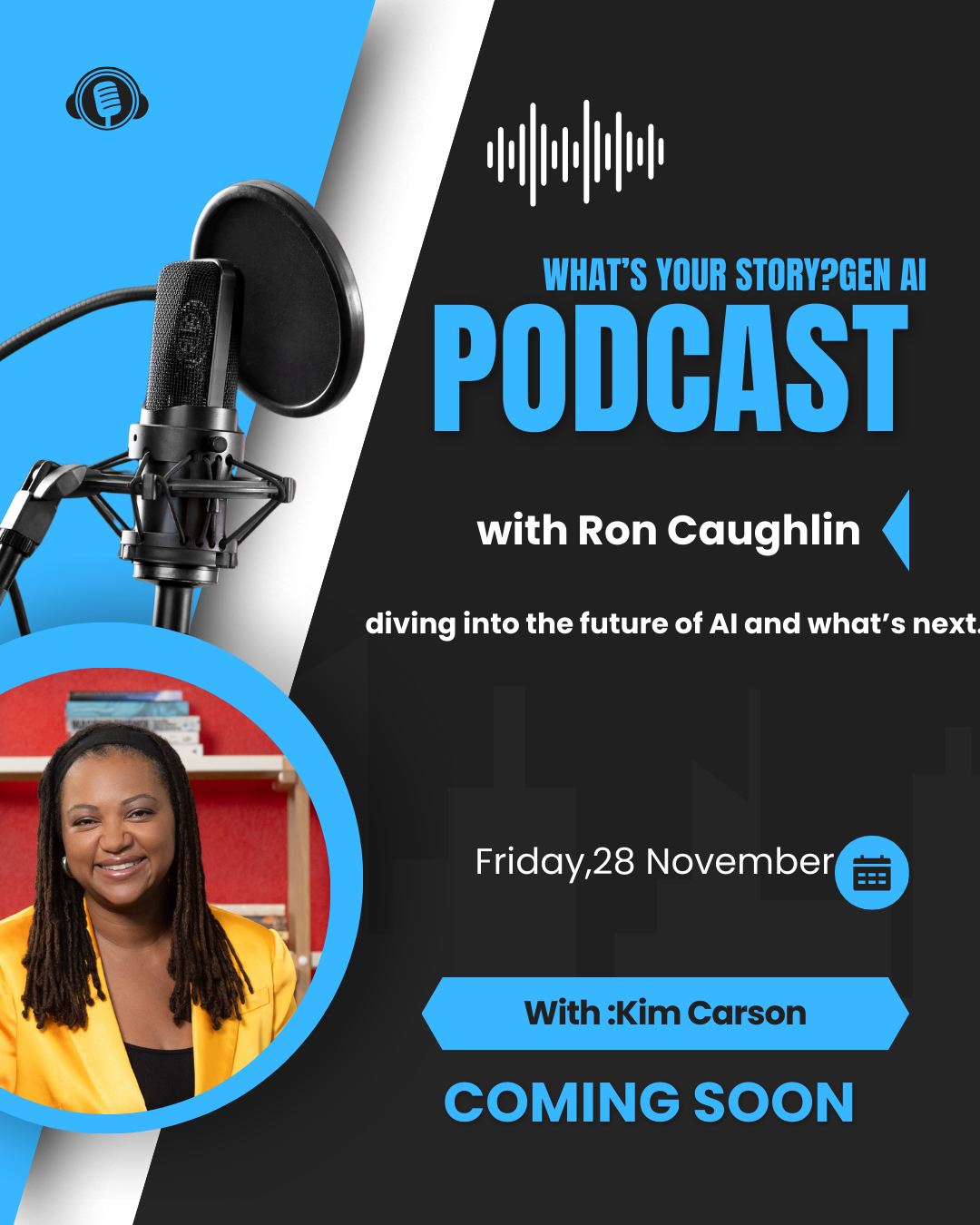 WHAT'S YOUR STORY?GEN AI
PODCAST

with Ron Caughlin

diving into the future of AI and what's next.

Friday,28 November

With :Kim Carson

COMING SOON